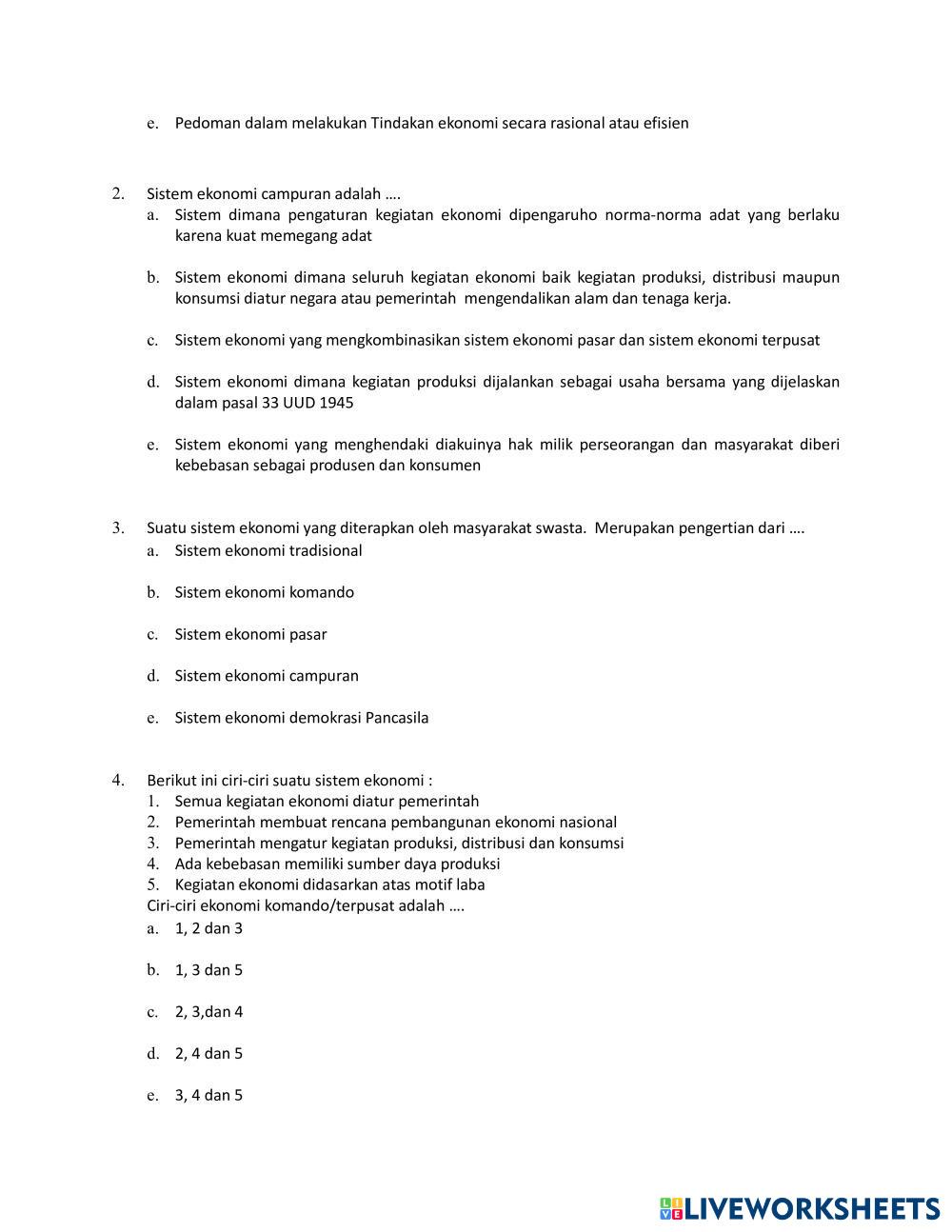 e. Pedoman dalam melakukan Tindakan ekonomi secara rasional atau efisien

2. Sistem ekonomi campuran adalah ….
a. Sistem dimana pengaturan kegiatan ekonomi dipengaruho norma-norma adat yang berlaku karena kuat memegang adat

b. Sistem ekonomi dimana seluruh kegiatan ekonomi baik kegiatan produksi, distribusi maupun konsumsi diatur negara atau pemerintah mengendalikan alam dan tenaga kerja.

c. Sistem ekonomi yang mengkombinasikan sistem ekonomi pasar dan sistem ekonomi terpusat

d. Sistem ekonomi dimana kegiatan produksi dijalankan sebagai usaha bersama yang dijelaskan dalam pasal 33 UUD 1945

e. Sistem ekonomi yang menghendaki diakuinya hak milik perseorangan dan masyarakat diberi kebebasan sebagai produsen dan konsumen

3. Suatu sistem ekonomi yang diterapkan oleh masyarakat swasta. Merupakan pengertian dari ….
a. Sistem ekonomi tradisional

b. Sistem ekonomi komando

c. Sistem ekonomi pasar

d. Sistem ekonomi campuran

e. Sistem ekonomi demokrasi Pancasila

4. Berikut ini ciri-ciri suatu sistem ekonomi :
1. Semua kegiatan ekonomi diatur pemerintah
2. Pemerintah membuat rencana pembangunan ekonomi nasional
3. Pemerintah mengatur kegiatan produksi, distribusi dan konsumsi
4. Ada kebebasan memiliki sumber daya produksi
5. Kegiatan ekonomi didasarkan atas motif laba
Ciri-ciri ekonomi komando/terpusat adalah ….
a. 1, 2 dan 3

b. 1, 3 dan 5

c. 2, 3,dan 4

d. 2, 4 dan 5

e. 3, 4 dan 5

LIVEWORKSHEETS